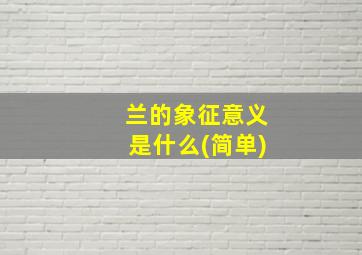 兰的象征意义是什么(简单)